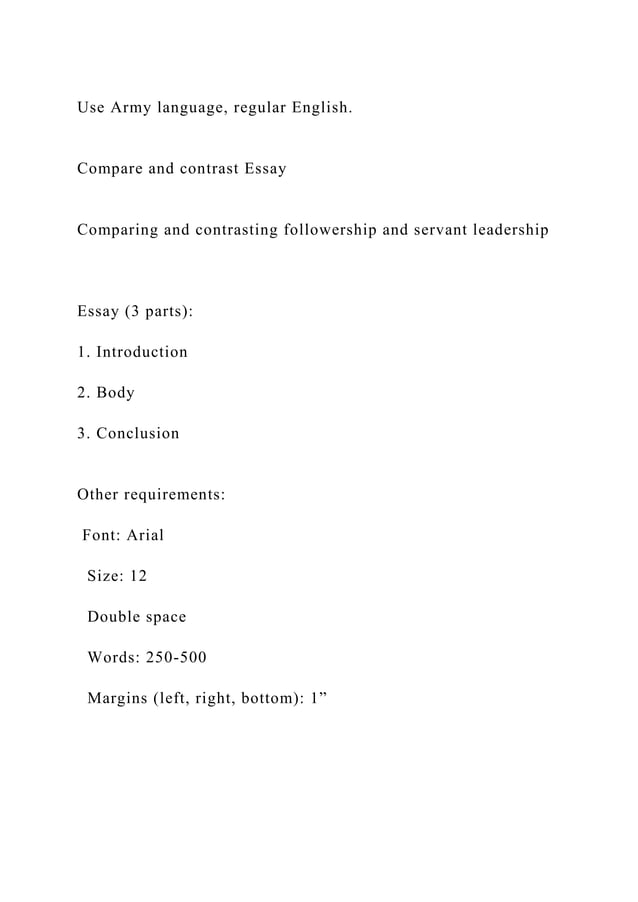 Use Army language, regular English.

Compare and contrast Essay

Comparing and contrasting followership and servant leadership

Essay (3 parts):

1. Introduction

2. Body

3. Conclusion

Other requirements:

Font: Arial

Size: 12

Double space

Words: 250-500

Margins (left, right, bottom): 1”